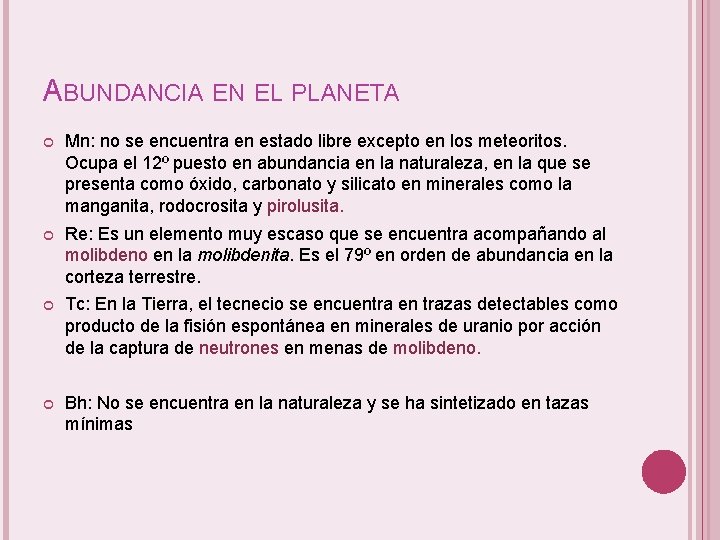 ABUNDANCIA EN EL PLANETA

Mn: no se encuentra en estado libre excepto en los meteoritos. Ocupa el 12º puesto en abundancia en la naturaleza, en la que se presenta como óxido, carbonato y silicato en minerales como la manganita, rodocrosita y pirolusita.

Re: Es un elemento muy escaso que se encuentra acompañando al molibdeno en la molibdenita. Es el 79º en orden de abundancia en la corteza terrestre.

Tc: En la Tierra, el tecnecio se encuentra en trazas detectables como producto de la fisión espontánea en minerales de uranio por acción de la captura de neutrones en menas de molibdeno.

Bh: No se encuentra en la naturaleza y se ha sintetizado en tazas mínimas